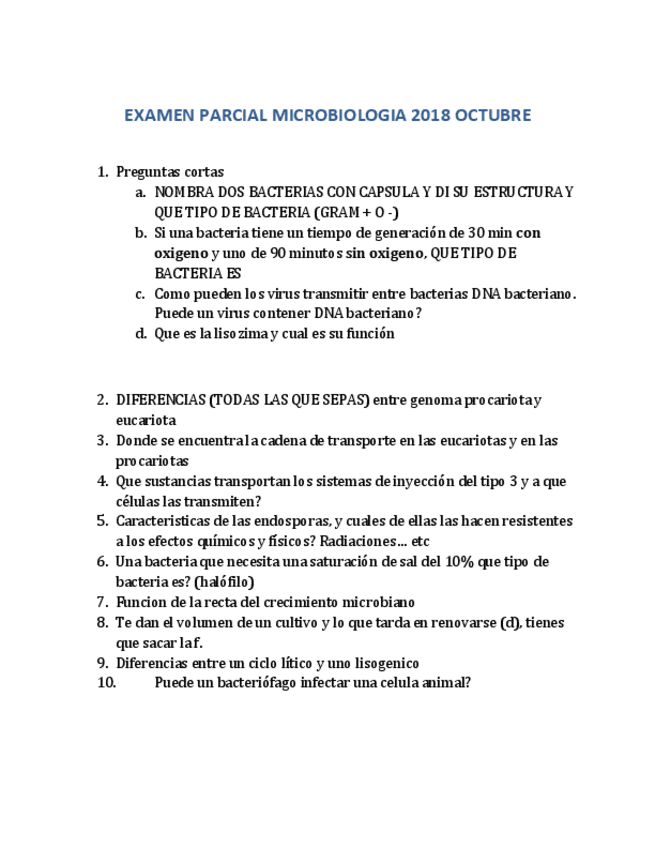 EXAMEN PARCIAL MICROBIOLOGIA 2018 OCTUBRE

1. Preguntas cortas
a. NOMBRA DOS BACTERIAS CON CAPSULA Y DI SU ESTRUCTURA Y QUE TIPO DE BACTERIA (GRAM + O -)
b. Si una bacteria tiene un tiempo de generación de 30 min con oxigeno y uno de 90 minutos sin oxigeno, QUE TIPO DE BACTERIA ES
c. Como pueden los virus transmitir entre bacterias DNA bacteriano. Puede un virus contener DNA bacteriano?
d. Que es la lisozima y cual es su función

2. DIFERENCIAS (TODAS LAS QUE SEPAS) entre genoma procariota y eucariota
3. Donde se encuentra la cadena de transporte en las eucariotas y en las procariotas
4. Que sustancias transportan los sistemas de inyección del tipo 3 y a que células las transmiten?
5. Caracteristicas de las endosporas, y cuales de ellas las hacen resistentes a los efectos químicos y físicos? Radiaciones… etc
6. Una bacteria que necesita una saturación de sal del 10% que tipo de bacteria es? (halófilo)
7. Funcion de la recta del crecimiento microbiano
8. Te dan el volumen de un cultivo y lo que tarda en renovarse (d), tienes que sacar la f.
9. Diferencias entre un ciclo lítico y uno lisogenico
10. Puede un bacteriófago infectar una celula animal?